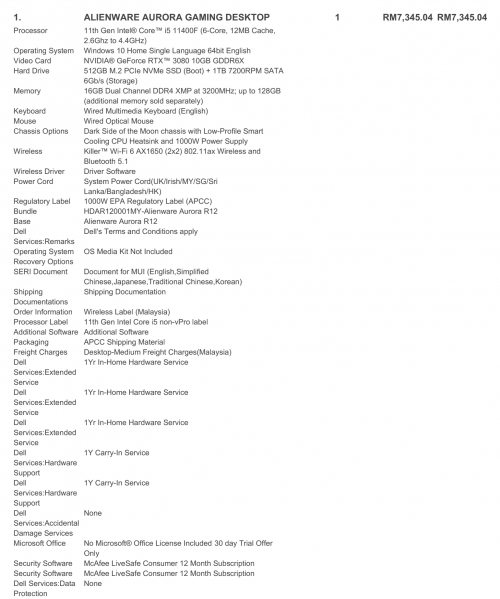 | 1. | ALIENWARE AURORA GAMING DESKTOP | 1 | RM7,345.04 | RM7,345.04 |
|---|---|---|---|---|
| Processor | 11th Gen Intel® Core™ i5 11400F (6-Core, 12MB Cache, 2.6Ghz to 4.4GHz) | | | |
| Operating System | Windows 10 Home Single Language 64bit English | | | |
| Video Card | NVIDIA® GeForce RTX™ 3080 10GB GDDR6X | | | |
| Hard Drive | 512GB M.2 PCIe NVMe SSD (Boot) + 1TB 7200RPM SATA 6Gb/s (Storage) | | | |
| Memory | 16GB Dual Channel DDR4 XMP at 3200MHz; up to 128GB (additional memory sold separately) | | | |
| Keyboard | Wired Multimedia Keyboard (English) | | | |
| Mouse | Wired Optical Mouse | | | |
| Chassis Options | Dark Side of the Moon chassis with Low-Profile Smart Cooling CPU Heatsink and 1000W Power Supply | | | |
| Wireless | Killer™ Wi-Fi 6 AX1650 (2x2) 802.11ax Wireless and Bluetooth 5.1 | | | |
| Wireless Driver | Driver Software | | | |
| Power Cord | System Power Cord(UK/Irish/MY/SG/Sri Lanka/Bangladesh/HK) | | | |
| Regulatory Label | 1000W EPA Regulatory Label (APCC) | | | |
| Bundle | HDAR120001MY-Alienware Aurora R12 | | | |
| Base | Alienware Aurora R12 | | | |
| Dell Services:Remarks | Dell's Terms and Conditions apply | | | |
| Operating System Recovery Options | OS Media Kit Not Included | | | |
| SERI Document | Document for MUI (English,Simplified Chinese,Japanese,Traditional Chinese,Korean) | | | |
| Shipping Documentations | Shipping Documentation | | | |
| Order Information | Wireless Label (Malaysia) | | | |
| Processor Label | 11th Gen Intel Core i5 non-vPro label | | | |
| Additional Software | Additional Software | | | |
| Packaging | APCC Shipping Material | | | |
| Freight Charges | Desktop-Medium Freight Charges(Malaysia) | | | |
| Dell Services:Extended Service | 1Yr In-Home Hardware Service | | | |
| Dell Services:Extended Service | 1Yr In-Home Hardware Service | | | |
| Dell Services:Extended Service | 1Yr In-Home Hardware Service | | | |
| Dell Services:Hardware Support | 1Y Carry-In Service | | | |
| Dell Services:Hardware Support | 1Y Carry-In Service | | | |
| Dell Services:Accidental Damage Services | None | | | |
| Microsoft Office | No Microsoft® Office License Included 30 day Trial Offer Only | | | |
| Security Software | McAfee LiveSafe Consumer 12 Month Subscription | | | |
| Security Software | McAfee LiveSafe Consumer 12 Month Subscription | | | |
| Dell Services:Data Protection | None | | | |